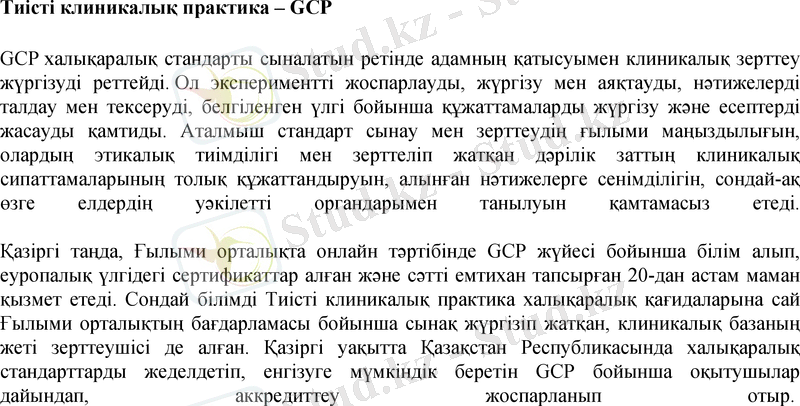 Тиісті клиникалық практика – GCP

GCP халықаралық стандарты сыналатын ретінде адамның қатысуымен клиникалық зерттеу жүргізуді реттейді. Ол экспериментті жоспарлауды, жүргізу мен аяқтауды, нәтижелерді талдау мен тексеруді, белгіленген үлгі бойынша құжаттамаларды жүргізу және есептерді жасауды қамтиды. Аталмыш стандарт сынау мен зерттеудің ғылыми маңыздылығын, олардың этикалық тиімділігі мен зерттеліп жатқан дәрілік заттың клиникалық сипаттамаларының толық құжаттандыруын, алынған нәтижелерге сенімділігін, сондай-ақ өзге елдердің уәкілетті органдарымен танылуын қамтамасыз етеді.

Қазіргі таңда, Ғылыми орталықта онлайн тәртібінде GCP жүйесі бойынша білім алып, еуропалық үлгідегі сертификаттар алған және сәтті емтихан тапсырған 20-дан астам маман қызмет етеді. Сондай білімді Тиісті клиникалық практика халықаралық қағидаларына сай Ғылыми орталықтың бағдарламасы бойынша сынақ жүргізіп жатқан, клиникалық базаның жеті зерттеушісі де алған. Қазіргі уақытта Қазақстан Республикасында халықаралық стандарттарды жеделдетіп, енгізуге мүмкіндік беретін GCP бойынша оқытушылар дайындап, аккредиттеу жоспарланып отыр.

Stud.kz